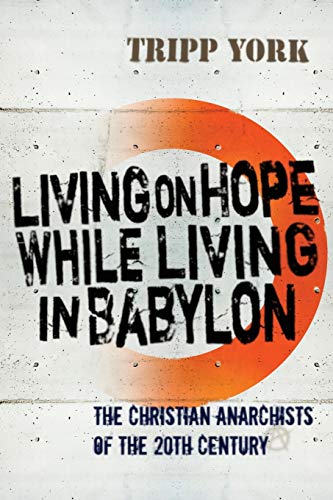 TRIPP YORK

LIVING ON HOPE WHILE LIVING IN BABYLON

THE CHRISTIAN ANARCHISTS OF THE 20TH CENTURY